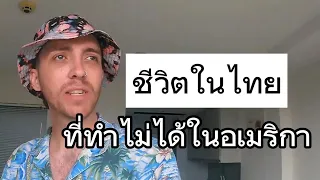 ชีวิตในไทย

ที่ทำไม่ได้ในอเมริกา